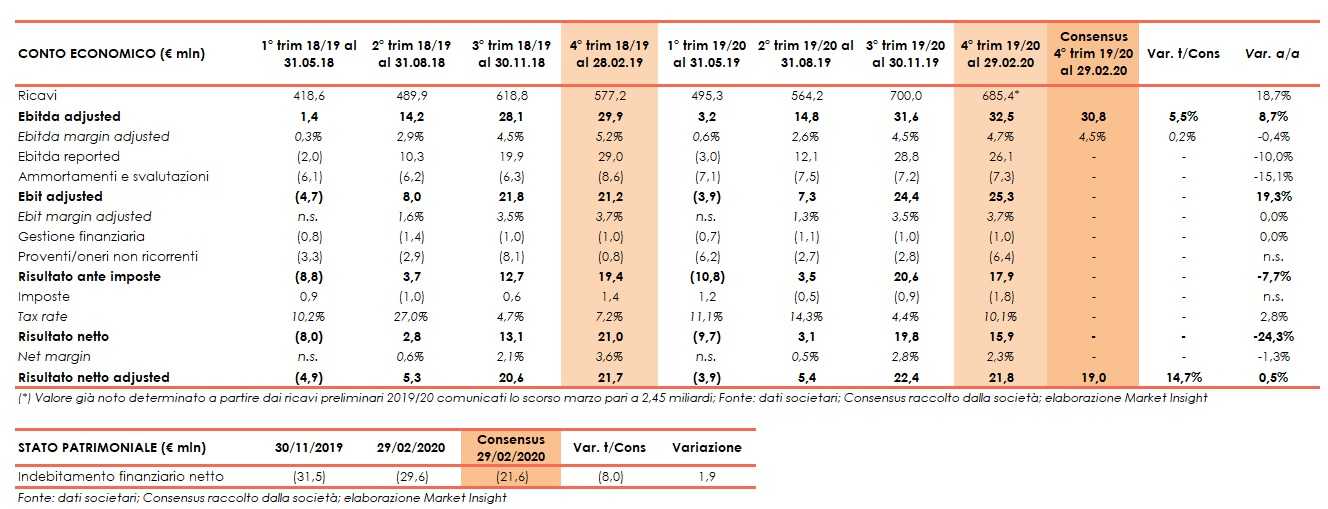 | CONTO ECONOMICO (€ mln) | 1° trim 18/19 al 31.05.18 | 2° trim 18/19 al 31.08.18 | 3° trim 18/19 al 30.11.18 | 4° trim 18/19 al 28.02.19 | 1° trim 19/20 al 31.05.19 | 2° trim 19/20 al 31.08.19 | 3° trim 19/20 al 30.11.19 | 4° trim 19/20 al 29.02.20 | Consensus 4° trim 19/20 al 29.02.20 | Var. t/Cons | Var. a/a |
|---|---|---|---|---|---|---|---|---|---|---|---|
| Ricavi | 418,6 | 489,9 | 618,8 | 577,2 | 495,3 | 564,2 | 700,0 | 685,4* | | | 18,7% |
| Ebitda adjusted | 1,4 | 14,2 | 28,1 | 29,9 | 3,2 | 14,8 | 31,6 | 32,5 | 30,8 | 5,5% | 8,7% |
| Ebitda margin adjusted | 0,3% | 2,9% | 4,5% | 5,2% | 0,6% | 2,6% | 4,5% | 4,7% | 4,5% | 0,2% | -0,4% |
| Ebitda reported | (2,0) | 10,3 | 19,9 | 29,0 | (3,0) | 12,1 | 28,8 | 26,1 | - | - | -10,0% |
| Ammortamenti e svalutazioni | (6,1) | (6,2) | (6,3) | (8,6) | (7,1) | (7,5) | (7,2) | (7,3) | - | - | -15,1% |
| Ebit adjusted | (4,7) | 8,0 | 21,8 | 21,2 | (3,9) | 7,3 | 24,4 | 25,3 | - | - | 19,3% |
| Ebit margin adjusted | n.s. | 1,6% | 3,5% | 3,7% | n.s. | 1,3% | 3,5% | 3,7% | - | - | 0,0% |
| Gestione finanziaria | (0,8) | (1,4) | (1,0) | (1,0) | (0,7) | (1,1) | (1,0) | (1,0) | - | - | 0,0% |
| Proventi/oneri non ricorrenti | (3,3) | (2,9) | (8,1) | (0,8) | (6,2) | (2,7) | (2,8) | (6,4) | - | - | n.s. |
| Risultato ante imposte | (8,8) | 3,7 | 12,7 | 19,4 | (10,8) | 3,5 | 20,6 | 17,9 | - | - | -7,7% |
| Imposte | 0,9 | (1,0) | 0,6 | 1,4 | 1,2 | (0,5) | (0,9) | (1,8) | - | - | n.s. |
| Tax rate | 10,2% | 27,0% | 4,7% | 7,2% | 11,1% | 14,3% | 4,4% | 10,1% | - | - | 2,8% |
| Risultato netto | (8,0) | 2,8 | 13,1 | 21,0 | (9,7) | 3,1 | 19,8 | 15,9 | - | - | -24,3% |
| Net margin | n.s. | 0,6% | 2,1% | 3,6% | n.s. | 0,5% | 2,8% | 2,3% | - | - | -1,3% |
| Risultato netto adjusted | (4,9) | 5,3 | 20,6 | 21,7 | (3,9) | 5,4 | 22,4 | 21,8 | 19,0 | 14,7% | 0,5% |

(*) Valore già noto determinato a partire dai ricavi preliminari 2019/20 comunicati lo scorso marzo pari a 2,45 miliardi; Fonte: dati societari; Consensus raccolto dalla società; elaborazione Market Insight

| STATO PATRIMONIALE (€ mln) | 30/11/2019 | 29/02/2020 | Consensus 29/02/2020 | Var. t/Cons | Variazione |
|---|---|---|---|---|---|
| Indebitamento finanziario netto | (31,5) | (29,6) | (21,6) | (8,0) | 1,9 |

Fonte: dati societari; Consensus raccolto dalla società; elaborazione Market Insight